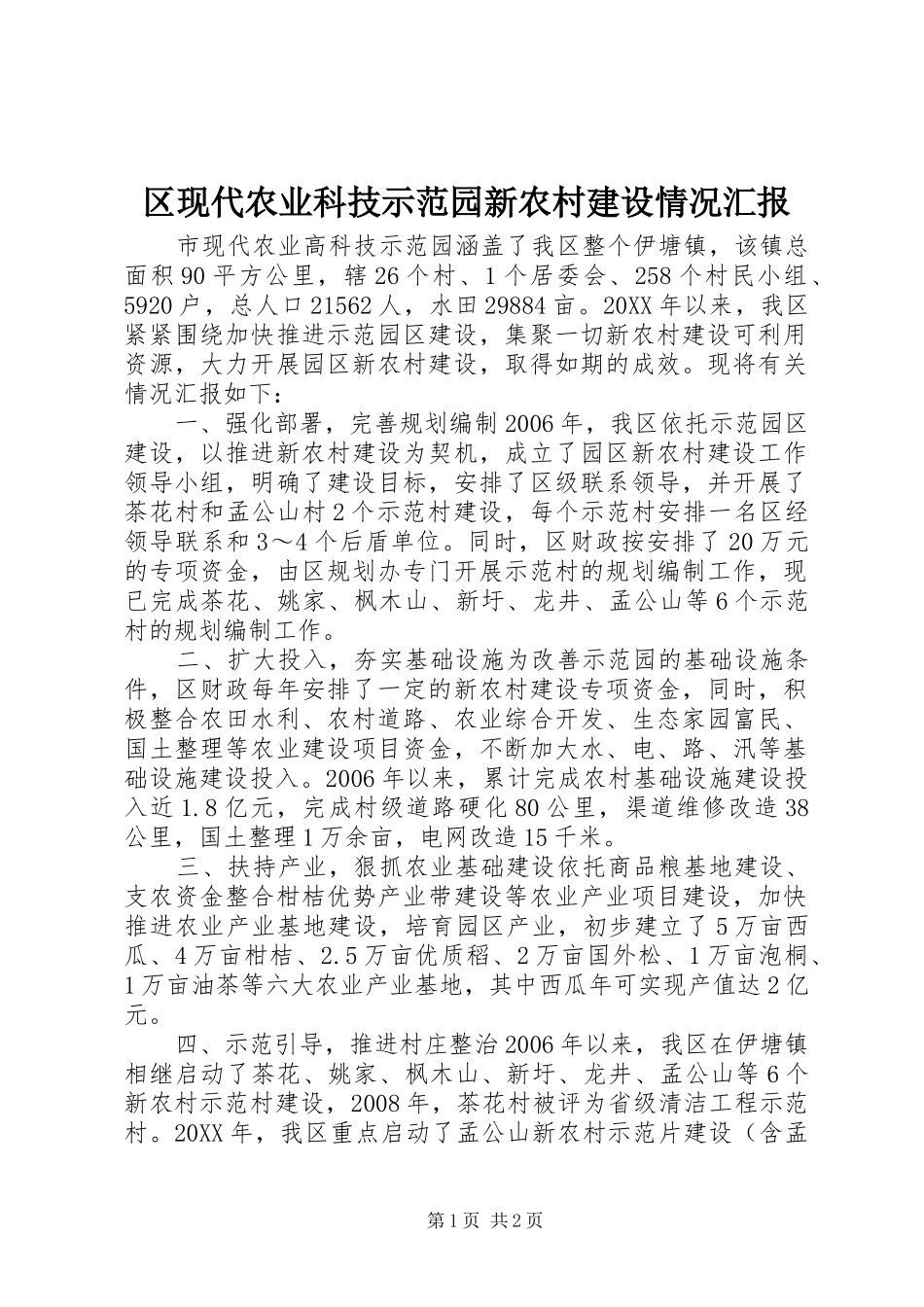 区现代农业科技示范园新农村建设情况汇报

市现代农业高科技示范园涵盖了我区整个伊塘镇，该镇总面积90平方公里，辖26个村、1个居委会、258个村民小组、5920户，总人口21562人，水田29884亩。20XX年以来，我区紧紧围绕加快推进示范园区建设，集聚一切新农村建设可利用资源，大力开展园区新农村建设，取得如期的成效。现将有关情况汇报如下：

一、强化部署，完善规划编制2006年，我区依托示范园区建设，以推进新农村建设为契机，成立了园区新农村建设工作领导小组，明确了建设目标，安排了区级联系领导，并开展了茶花村和孟公山村2个示范村建设，每个示范村安排一名区经领导联系和3～4个后盾单位。同时，区财政按安排了20万元的专项资金，由区规划办专门开展示范村的规划编制工作，现已完成茶花、姚家、枫木山、新圩、龙井、孟公山等6个示范村的规划编制工作。

二、扩大投入，夯实基础设施为改善示范园的基础设施条件，区财政每年安排了一定的新农村建设专项资金，同时，积极整合农田水利、农村道路、农业综合开发、生态家园富民、国土整理等农业建设项目资金，不断加大水、电、路、汛等基础设施建设投入。2006年以来，累计完成农村基础设施建设投入近1.8亿元，完成村级道路硬化80公里，渠道维修改造38公里，国土整理1万余亩，电网改造15千米。

三、扶持产业，狠抓农业基础建设依托商品粮基地建设、支农资金整合柑桔优势产业带建设等农业产业项目建设，加快推进农业产业基地建设，培育园区产业，初步建立了5万亩西瓜、4万亩柑桔、2.5万亩优质稻、2万亩国外松、1万亩泡桐、1万亩油茶等六大农业产业基地，其中西瓜年可实现产值达2亿元。

四、示范引导，推进村庄整治2006年以来，我区在伊塘镇相继启动了茶花、姚家、枫木山、新圩、龙井、孟公山等6个新农村示范村建设，2008年，茶花村被评为省级清洁工程示范村。20XX年，我区重点启动了孟公山新农村示范片建设（含孟

第1页 共2页